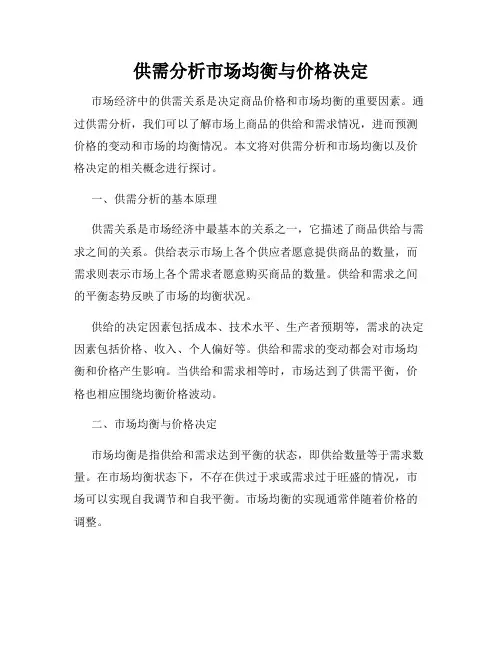 供需分析市场均衡与价格决定

市场经济中的供需关系是决定商品价格和市场均衡的重要因素。通过供需分析，我们可以了解市场上商品的供给和需求情况，进而预测价格的变动和市场的均衡情况。本文将对供需分析和市场均衡以及价格决定的相关概念进行探讨。

一、供需分析的基本原理

供需关系是市场经济中最基本的关系之一，它描述了商品供给与需求之间的关系。供给表示市场上各个供应者愿意提供商品的数量，而需求则表示市场上各个需求者愿意购买商品的数量。供给和需求之间的平衡态势反映了市场的均衡状况。

供给的决定因素包括成本、技术水平、生产者预期等，需求的决定因素包括价格、收入、个人偏好等。供给和需求的变动都会对市场均衡和价格产生影响。当供给和需求相等时，市场达到了供需平衡，价格也相应围绕均衡价格波动。

二、市场均衡与价格决定

市场均衡是指供给和需求达到平衡的状态，即供给数量等于需求数量。在市场均衡状态下，不存在供过于求或需求过于旺盛的情况，市场可以实现自我调节和自我平衡。市场均衡的实现通常伴随着价格的调整。